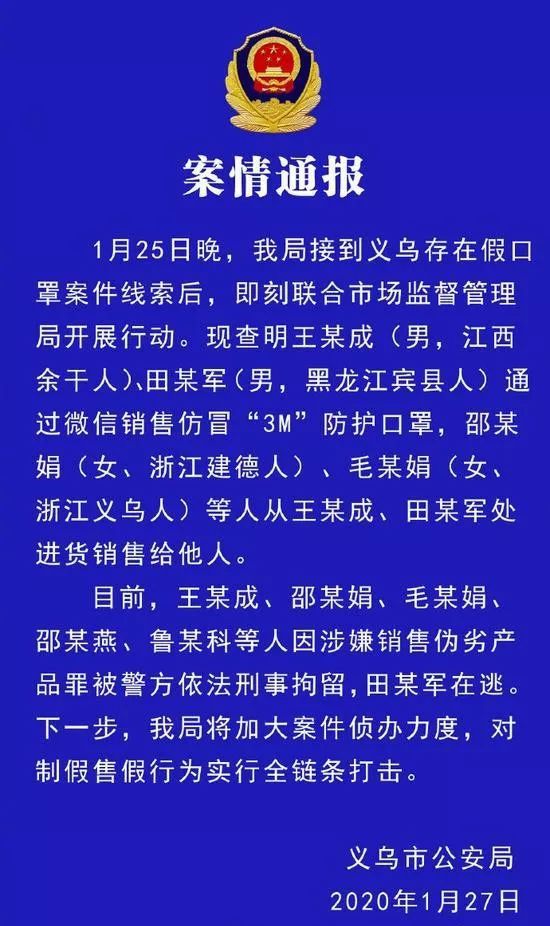 案情通报

1月25日晚，我局接到义乌存在假口罩案件线索后，即刻联合市场监督管理局开展行动。现查明王某成（男，江西余干人）、田某军（男，黑龙江宾县人）通过微信销售仿冒“3M”防护口罩，邵某娟（女、浙江建德人）、毛某娟（女、浙江义乌人）等人从王某成、田某军处进货销售给他人。

目前，王某成、邵某娟、毛某娟、邵某燕、鲁某科等人因涉嫌销售伪劣产品罪被警方依法刑事拘留，田某军在逃。下一步，我局将加大案件侦办力度，对制假售假行为实行全链条打击。

义乌市公安局
2020年1月27日